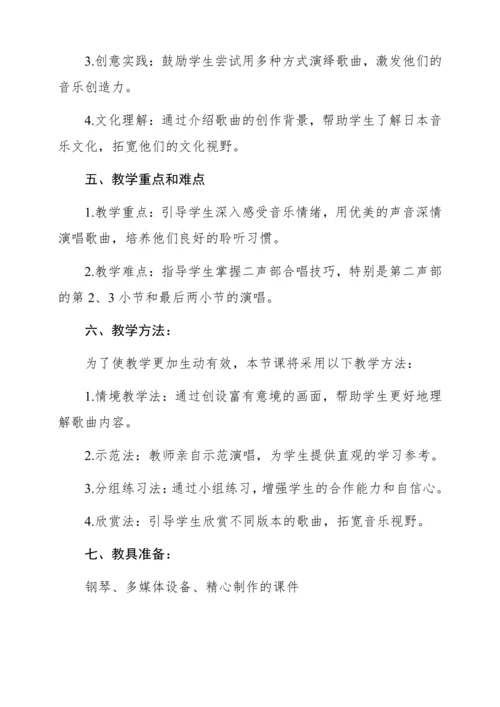 3.创意实践：鼓励学生尝试用多种方式演绎歌曲，激发他们的音乐创造力。

4.文化理解：通过介绍歌曲的创作背景，帮助学生了解日本音乐文化，拓宽他们的文化视野。

五、教学重点和难点

1.教学重点：引导学生深入感受音乐情绪，用优美的声音深情演唱歌曲，培养他们良好的聆听习惯。

2.教学难点：指导学生掌握二声部合唱技巧，特别是第二声部的第 2、3 小节和最后两小节的演唱。

六、教学方法：

为了使教学更加生动有效，本节课将采用以下教学方法：

1.情境教学法：通过创设富有意境的画面，帮助学生更好地理解歌曲内容。

2.示范法：教师亲自示范演唱，为学生提供直观的学习参考。

3.分组练习法：通过小组练习，增强学生的合作能力和自信心。

4.欣赏法：引导学生欣赏不同版本的歌曲，拓宽音乐视野。

七、教具准备：

钢琴、多媒体设备、精心制作的课件